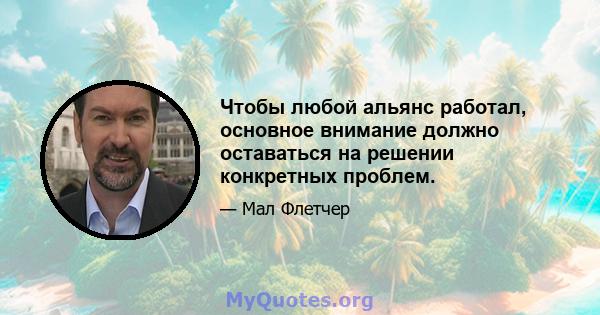 Чтобы любой альянс работал, основное внимание должно оставаться на решении конкретных проблем.

— Мал Флетчер

MyQuotes.org